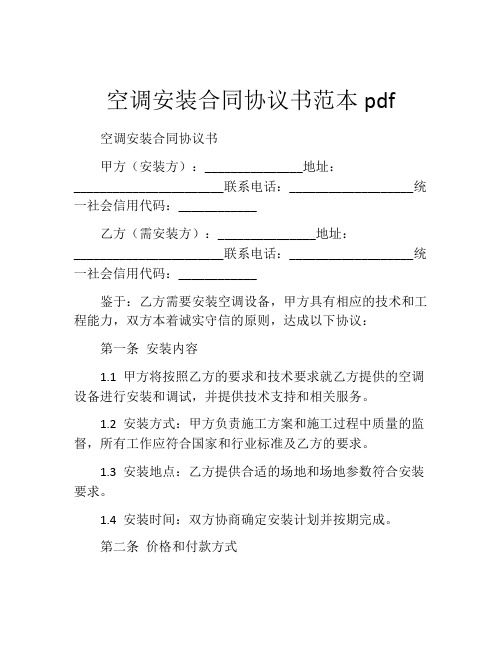 空调安装合同协议书范本 pdf

空调安装合同协议书

甲方（安装方）：______________地址：______________________联系电话：__________________统一社会信用代码：___________

乙方（需安装方）：______________地址：______________________联系电话：__________________统一社会信用代码：___________

鉴于：乙方需要安装空调设备，甲方具有相应的技术和工程能力，双方本着诚实守信的原则，达成以下协议：

第一条 安装内容

1.1 甲方将按照乙方的要求和技术要求就乙方提供的空调设备进行安装和调试，并提供技术支持和相关服务。

1.2 安装方式：甲方负责施工方案和施工过程中质量的监督，所有工作应符合国家和行业标准及乙方的要求。

1.3 安装地点：乙方提供合适的场地和场地参数符合安装要求。

1.4 安装时间：双方协商确定安装计划并按期完成。

第二条 价格和付款方式